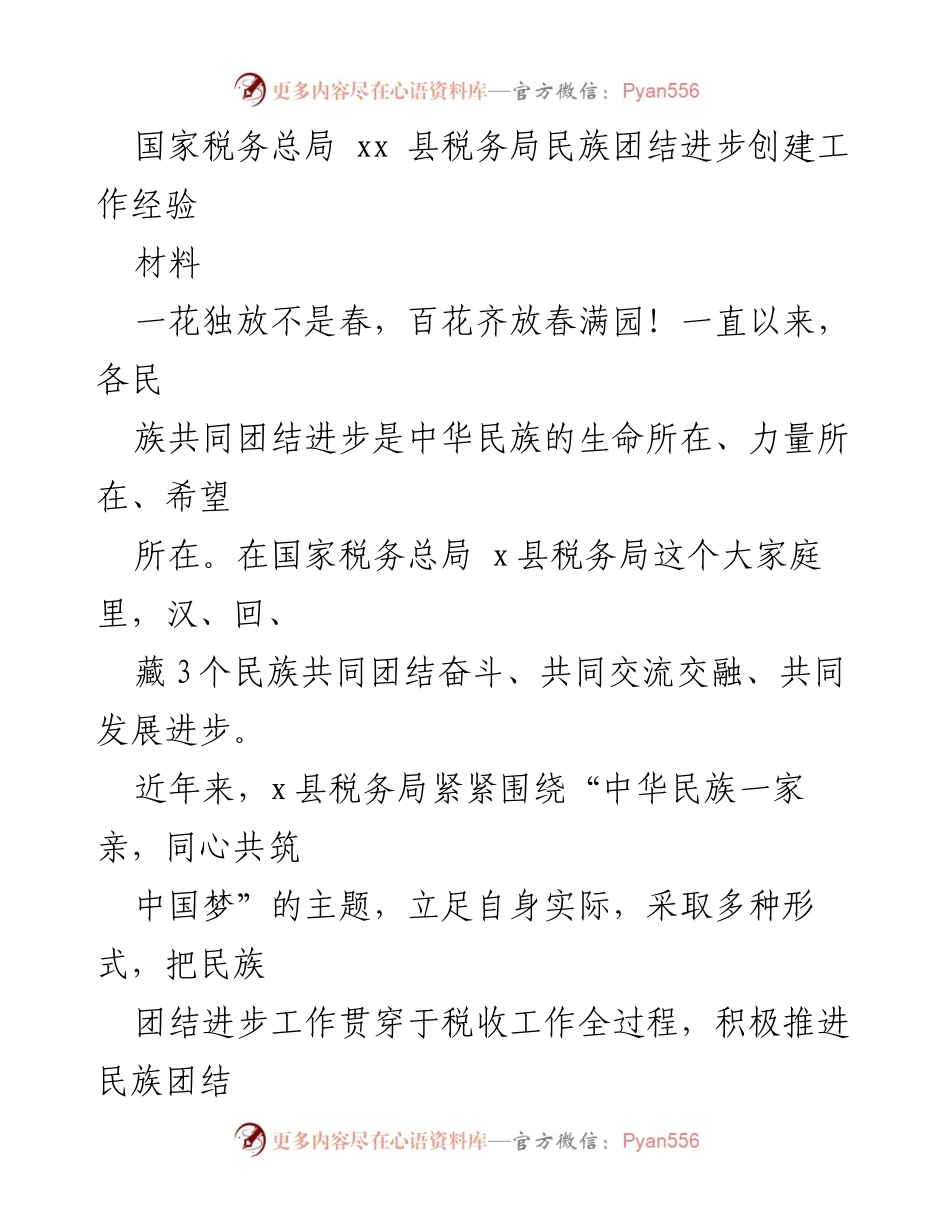 更多内容尽在心语资料库—官方微信：Pyan556

国家税务总局 xx 县税务局民族团结进步创建工作经验

材料

一花独放不是春，百花齐放春满园！一直以来，各民

族共同团结进步是中华民族的生命所在、力量所在、希望

所在。在国家税务总局 x 县税务局这个大家庭里，汉、回、

藏 3 个民族共同团结奋斗、共同交流交融、共同发展进步。

近年来，x 县税务局紧紧围绕“中华民族一家亲，同心共筑

中国梦”的主题，立足自身实际，采取多种形式，把民族

团结进步工作贯穿于税收工作全过程，积极推进民族团结

更多内容尽在心语资料库—官方微信：Pyan556